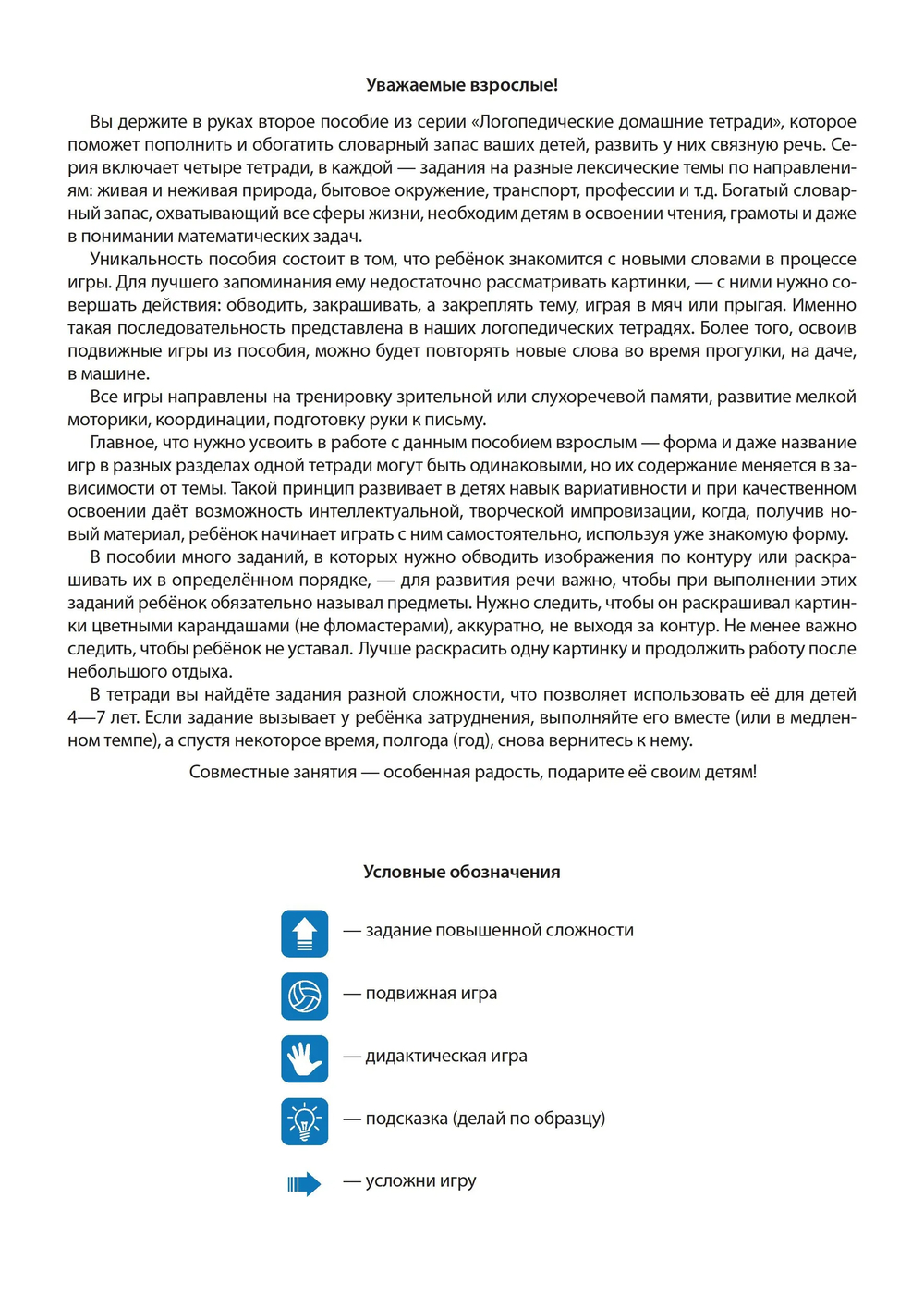 Уважаемые взрослые!

Вы держите в руках второе пособие из серии «Логопедические домашние тетради», которое поможет пополнить и обогатить словарный запас ваших детей, развить у них связную речь. Серия включает четыре тетради, в каждой — задания на разные лексические темы по направлениям: живая и неживая природа, бытовое окружение, транспорт, профессии и т.д. Богатый словарный запас, охватывающий все сферы жизни, необходим детям в освоении чтения, грамоты и даже в понимании математических задач.

Уникальность пособия состоит в том, что ребёнок знакомится с новыми словами в процессе игры. Для лучшего запоминания ему недостаточно рассматривать картинки, — с ними нужно совершать действия: обводить, закрашивать, а закреплять тему, играя в мяч или прыгая. Именно такая последовательность представлена в наших логопедических тетрадях. Более того, освоив подвижные игры из пособия, можно будет повторять новые слова во время прогулки, на даче, в машине.

Все игры направлены на тренировку зрительной или слухоречевой памяти, развитие мелкой моторики, координации, подготовку руки к письму.

Главное, что нужно усвоить в работе с данным пособием взрослым — форма и даже название игр в разных разделах одной тетради могут быть одинаковыми, но их содержание меняется в зависимости от темы. Такой принцип развивает в детях навык вариативности и при качественном освоении даёт возможность интеллектуальной, творческой импровизации, когда, получив новый материал, ребёнок начинает играть с ним самостоятельно, используя уже знакомую форму.

В пособии много заданий, в которых нужно обводить изображения по контуру или раскрашивать их в определённом порядке, — для развития речи важно, чтобы при выполнении этих заданий ребёнок обязательно называл предметы. Нужно следить, чтобы он раскрашивал картинки цветными карандашами (не фломастерами), аккуратно, не выходя за контур. Не менее важно следить, чтобы ребёнок не уставал. Лучше раскрасить одну картинку и продолжить работу после небольшого отдыха.

В тетради вы найдёте задания разной сложности, что позволяет использовать её для детей 4—7 лет. Если задание вызывает у ребёнка затруднения, выполняйте его вместе (или в медленном темпе), а спустя некоторое время, полгода (год), снова вернитесь к нему.

Совместные занятия — особенная радость, подарите её своим детям!

Условные обозначения

— задание повышенной сложности

— подвижная игра

— дидактическая игра

— подсказка (делай по образцу)

— усложни игру